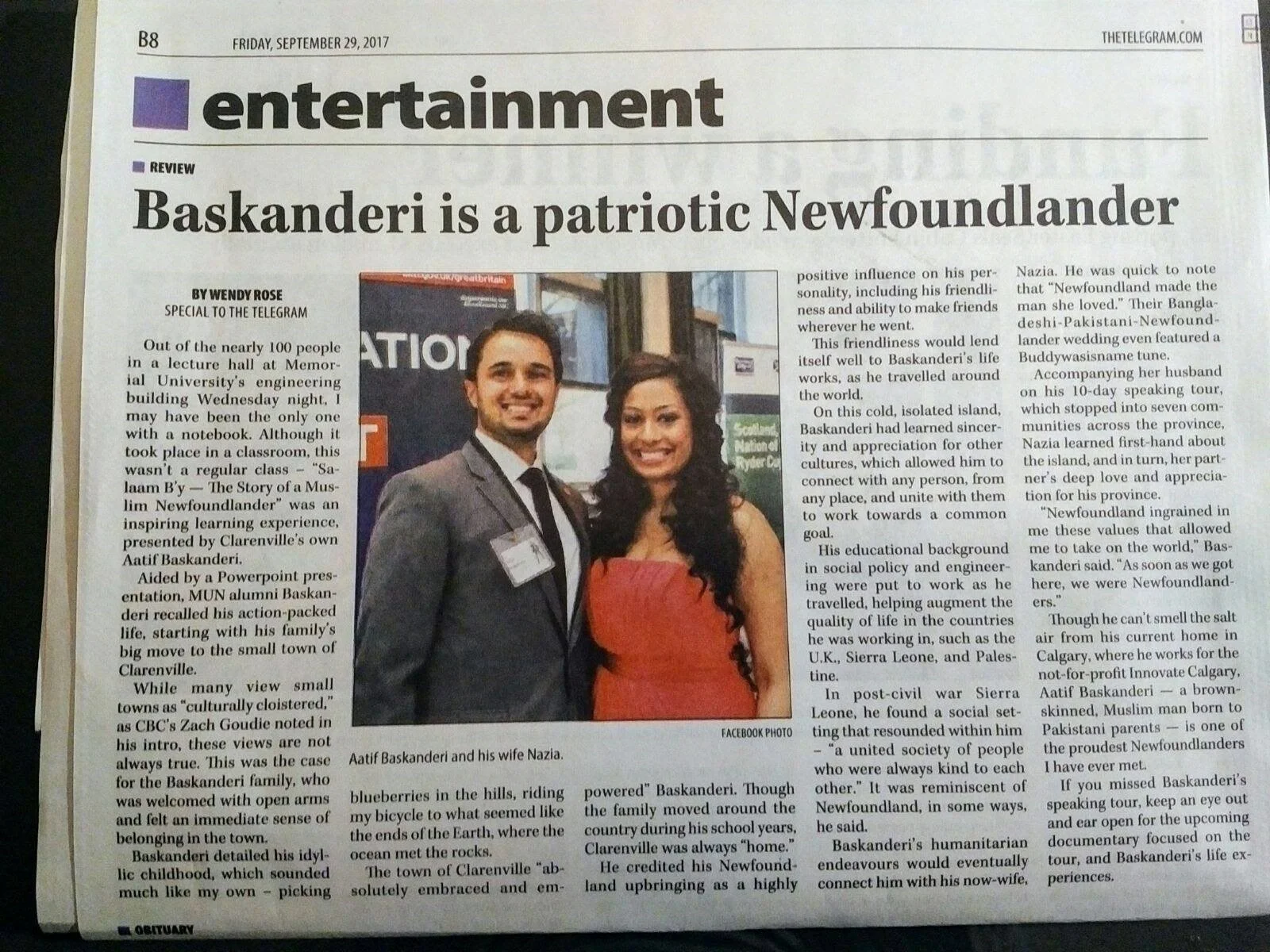 B8 FRIDAY, SEPTEMBER 29, 2017 THETELEGRAM.COM

entertainment

REVIEW

Baskanderi is a patriotic Newfoundlander

BY WENDY ROSE
SPECIAL TO THE TELEGRAM

Out of the nearly 100 people in a lecture hall at Memorial University's engineering building Wednesday night, I may have been the only one with a notebook. Although it took place in a classroom, this wasn't a regular class – "Salaam B'y — The Story of a Muslim Newfoundlander" was an inspiring learning experience, presented by Clarenville's own Aatif Baskanderi.

Aided by a Powerpoint presentation, MUN alumni Baskanderi recalled his action-packed life, starting with his family's big move to the small town of Clarenville.

While many view small towns as "culturally cloistered," as CBC's Zach Goudie noted in his intro, these views are not always true. This was the case for the Baskanderi family, who was welcomed with open arms and felt an immediate sense of belonging in the town.

Baskanderi detailed his idyllic childhood, which sounded much like my own – picking blueberries in the hills, riding my bicycle to what seemed like the ends of the Earth, where the ocean met the rocks.

The town of Clarenville "absolutely embraced and empowered" Baskanderi. Though the family moved around the country during his school years, Clarenville was always "home."

He credited his Newfoundland upbringing as a highly positive influence on his personality, including his friendliness and ability to make friends wherever he went.

This friendliness would lend itself well to Baskanderi's life works, as he travelled around the world.

On this cold, isolated island, Baskanderi had learned sincerity and appreciation for other cultures, which allowed him to connect with any person, from any place, and unite with them to work towards a common goal.

His educational background in social policy and engineering were put to work as he travelled, helping augment the quality of life in the countries he was working in, such as the U.K., Sierra Leone, and Palestine.

In post-civil war Sierra Leone, he found a social setting that resounded within him – "a united society of people who were always kind to each other." It was reminiscent of Newfoundland, in some ways, he said.

Baskanderi's humanitarian endeavours would eventually connect him with his now-wife, Nazia. He was quick to note that "Newfoundland made the man she loved." Their Bangladeshi-Pakistani-Newfoundlander wedding even featured a Buddywasisname tune.

Accompanying her husband on his 10-day speaking tour, which stopped into seven communities across the province, Nazia learned first-hand about the island, and in turn, her partner's deep love and appreciation for his province.

"Newfoundland ingrained in me these values that allowed me to take on the world," Baskanderi said. "As soon as we got here, we were Newfoundlanders."

Though he can't smell the salt air from his current home in Calgary, where he works for the not-for-profit Innovate Calgary, Aatif Baskanderi — a brown-skinned, Muslim man born to Pakistani parents — is one of the proudest Newfoundlanders I have ever met.

If you missed Baskanderi's speaking tour, keep an eye out and ear open for the upcoming documentary focused on the tour, and Baskanderi's life experiences.

FACEBOOK PHOTO

Aatif Baskanderi and his wife Nazia.

OBITUARY